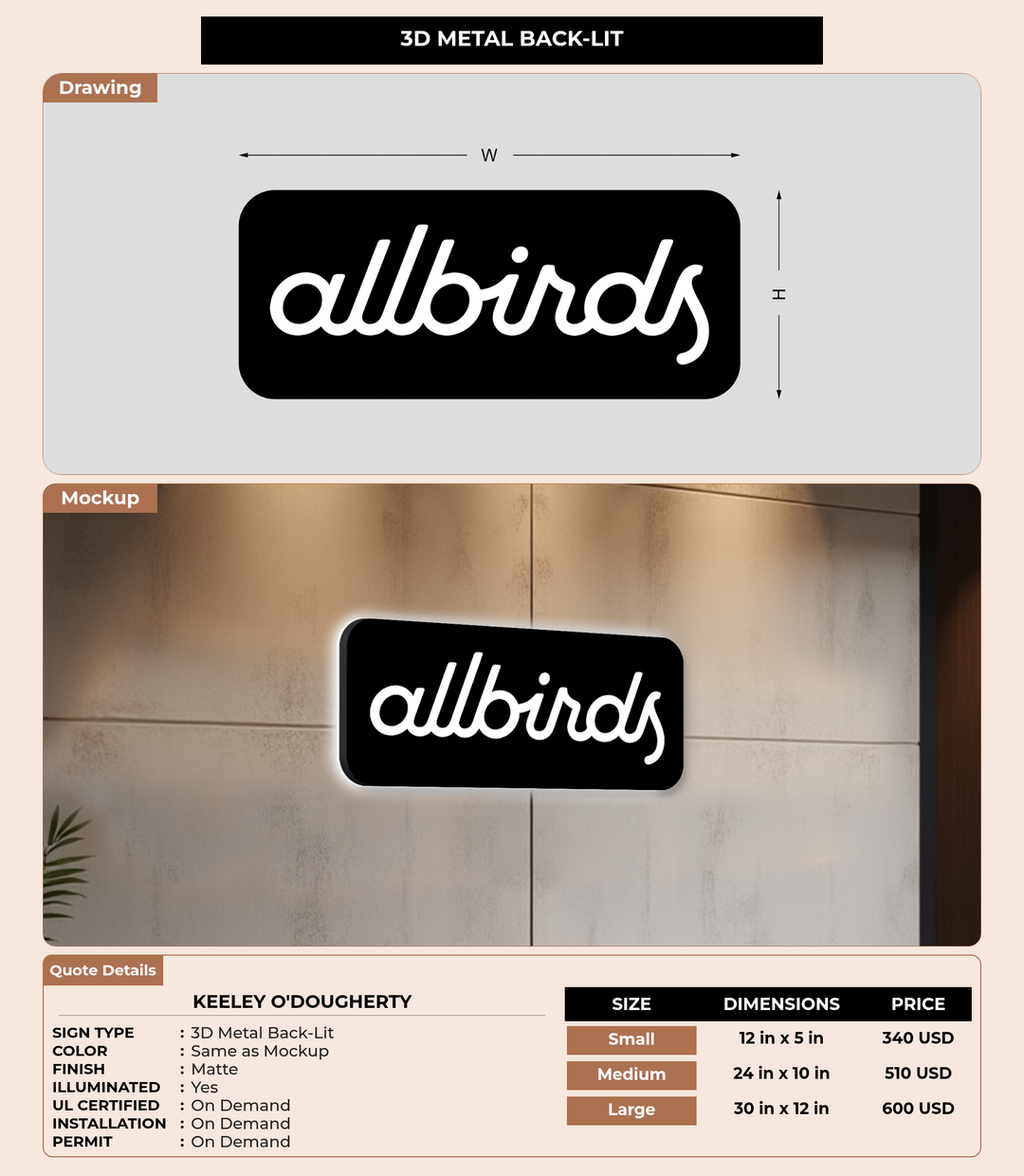 3D METAL BACK-LIT

Drawing

W

allbirds

H

Mockup

allbirds

Quote Details

KEELEY O'DOUGHERTY

SIGN TYPE : 3D Metal Back-Lit
COLOR : Same as Mockup
FINISH : Matte
ILLUMINATED : Yes
UL CERTIFIED : On Demand
INSTALLATION : On Demand
PERMIT : On Demand

| SIZE | DIMENSIONS | PRICE |
|---|---|---|
| Small | 12 in x 5 in | 340 USD |
| Medium | 24 in x 10 in | 510 USD |
| Large | 30 in x 12 in | 600 USD |